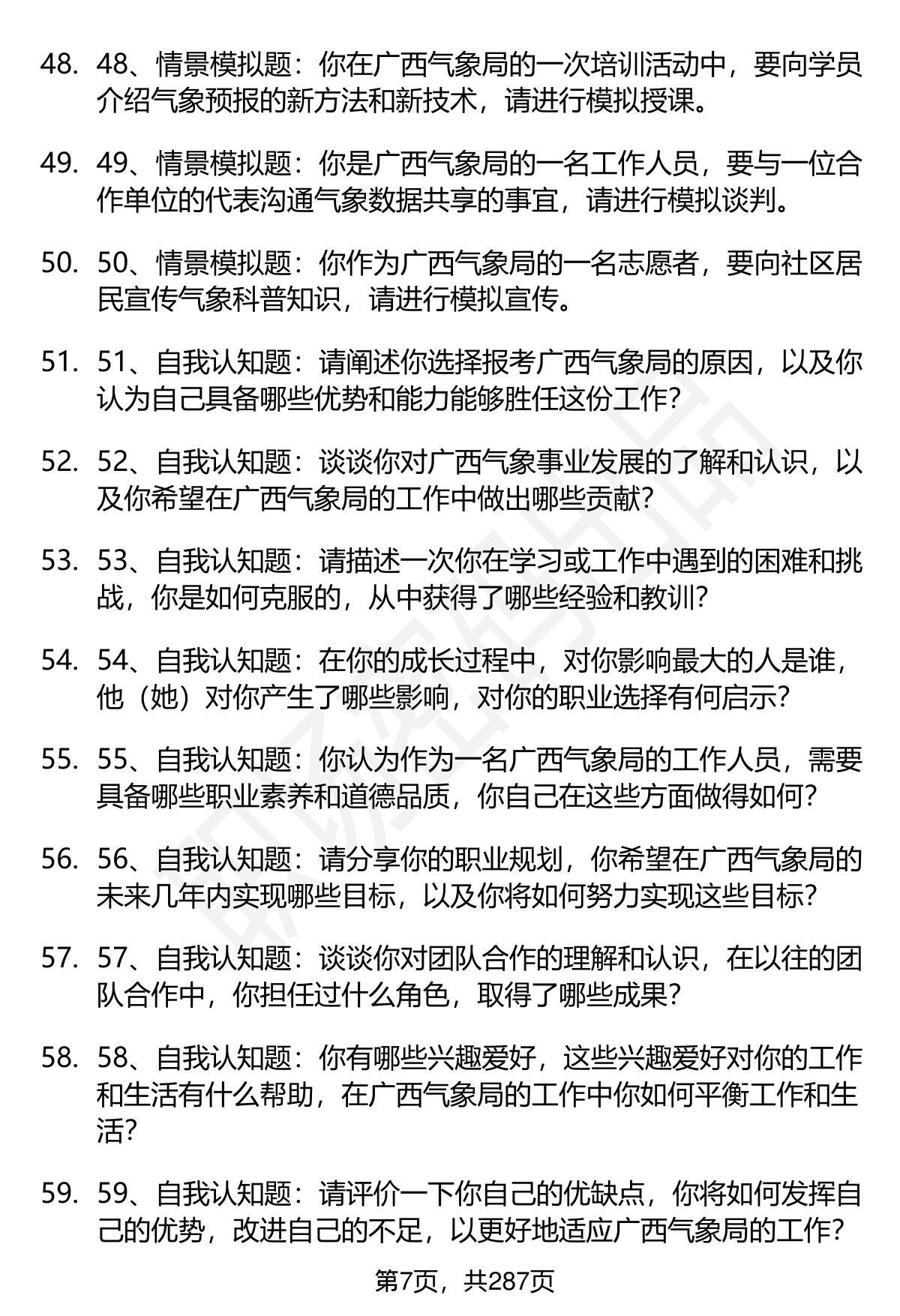 48. 48、情景模拟题：你在广西气象局的一次培训活动中，要向学员介绍气象预报的新方法和新技术，请进行模拟授课。

49. 49、情景模拟题：你是广西气象局的一名工作人员，要与一位合作单位的代表沟通气象数据共享的事宜，请进行模拟谈判。

50. 50、情景模拟题：你作为广西气象局的一名志愿者，要向社区居民宣传气象科普知识，请进行模拟宣传。

51. 51、自我认知题：请阐述你选择报考广西气象局的原因，以及你认为自己具备哪些优势和能力能够胜任这份工作？

52. 52、自我认知题：谈谈你对广西气象事业发展的了解和认识，以及你希望在广西气象局的工作中做出哪些贡献？

53. 53、自我认知题：请描述一次你在学习或工作中遇到的困难和挑战，你是如何克服的，从中获得了哪些经验和教训？

54. 54、自我认知题：在你的成长过程中，对你影响最大的人是谁，他（她）对你产生了哪些影响，对你的职业选择有何启示？

55. 55、自我认知题：你认为作为一名广西气象局的工作人员，需要具备哪些职业素养和道德品质，你自己在这些方面做得如何？

56. 56、自我认知题：请分享你的职业规划，你希望在广西气象局的未来几年内实现哪些目标，以及你将如何努力实现这些目标？

57. 57、自我认知题：谈谈你对团队合作的理解和认识，在以往的团队合作中，你担任过什么角色，取得了哪些成果？

58. 58、自我认知题：你有哪些兴趣爱好，这些兴趣爱好对你的工作和生活有什么帮助，在广西气象局的工作中你如何平衡工作和生活？

59. 59、自我认知题：请评价一下你自己的优缺点，你将如何发挥自己的优势，改进自己的不足，以更好地适应广西气象局的工作？

第7页，共287页